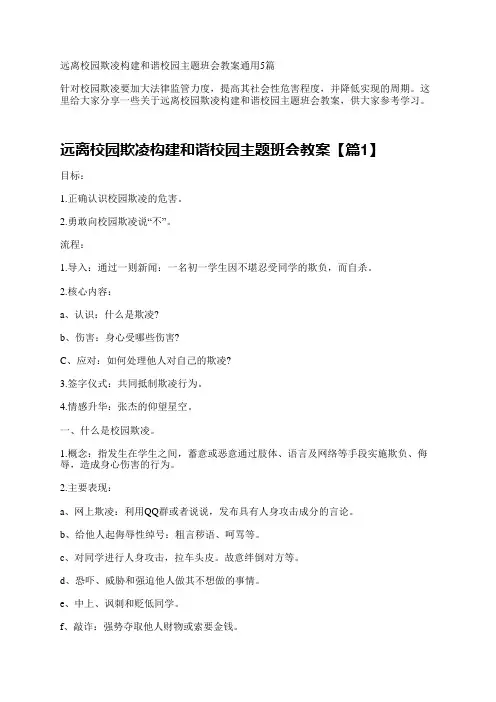 远离校园欺凌构建和谐校园主题班会教案通用5篇

针对校园欺凌要加大法律监管力度，提高其社会性危害程度，并降低实现的周期。这里给大家分享一些关于远离校园欺凌构建和谐校园主题班会教案，供大家参考学习。

远离校园欺凌构建和谐校园主题班会教案【篇1】

目标：

1.正确认识校园欺凌的危害。

2.勇敢向校园欺凌说“不”。

流程：

1.导入：通过一则新闻：一名初一学生因不堪忍受同学的欺负，而自杀。

2.核心内容：

a、认识：什么是欺凌?

b、伤害：身心受哪些伤害?

C、应对：如何处理他人对自己的欺凌?

3.签字仪式：共同抵制欺凌行为。

4.情感升华：张杰的仰望星空。

一、什么是校园欺凌。

1.概念：指发生在学生之间，蓄意或恶意通过肢体、语言及网络等手段实施欺负、侮辱，造成身心伤害的行为。

2.主要表现：

a、网上欺凌：利用QQ群或者说说，发布具有人身攻击成分的言论。

b、给他人起侮辱性绰号：粗言秽语、呵骂等。

c、对同学进行人身攻击，拉车头皮。故意绊倒对方等。

d、恐吓、威胁和强迫他人做其不想做的事情。

e、中上、讽刺和贬低同学。

f、敲诈：强势夺取他人财物或索要金钱。